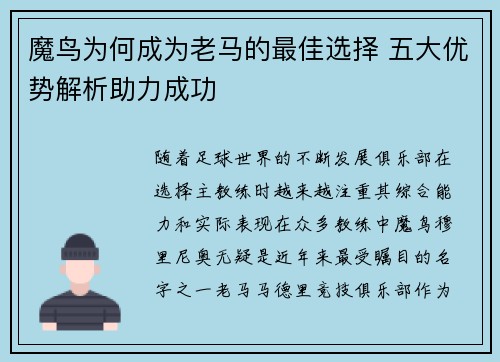 魔鸟为何成为老马的最佳选择 五大优势解析助力成功

随着足球世界的不断发展俱乐部在选择主教练时越来越注重其综合能力和实际表现在众多教练中魔鸟穆里尼奥无疑是近年来最受瞩目的名字之一老马马德里竞技俱乐部作为